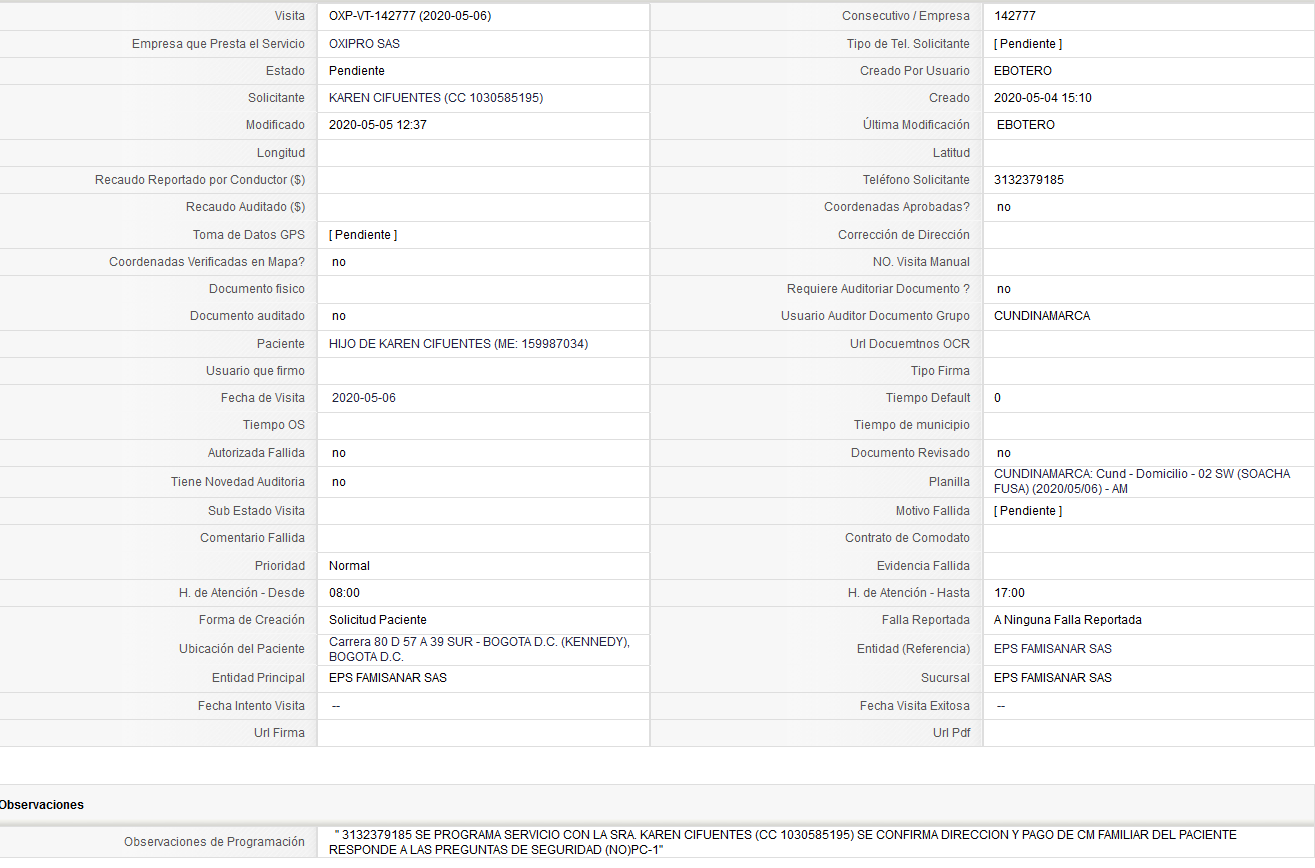 | Visita | OXP-VT-142777 (2020-05-06) | Consecutivo / Empresa | 142777 |
|---|---|---|---|
| Empresa que Presta el Servicio | OXIPRO SAS | Tipo de Tel. Solicitante | [ Pendiente ] |
| Estado | Pendiente | Creado Por Usuario | EBOTERO |
| Solicitante | KAREN CIFUENTES (CC 1030585195) | Creado | 2020-05-04 15:10 |
| Modificado | 2020-05-05 12:37 | Última Modificación | EBOTERO |
| Longitud | | Latitud | |
| Recaudo Reportado por Conductor ($) | | Teléfono Solicitante | 3132379185 |
| Recaudo Auditado ($) | | Coordenadas Aprobadas? | no |
| Toma de Datos GPS | [ Pendiente ] | Corrección de Dirección | |
| Coordenadas Verificadas en Mapa? | no | NO. Visita Manual | |
| Documento fisico | | Requiere Auditoriar Documento ? | no |
| Documento auditado | no | Usuario Auditor Documento Grupo | CUNDINAMARCA |
| Paciente | HIJO DE KAREN CIFUENTES (ME: 159987034) | Url Docuemtnos OCR | |
| Usuario que firmo | | Tipo Firma | |
| Fecha de Visita | 2020-05-06 | Tiempo Default | 0 |
| Tiempo OS | | Tiempo de municipio | |
| Autorizada Fallida | no | Documento Revisado | no |
| Tiene Novedad Auditoria | no | Planilla | CUNDINAMARCA: Cund - Domicilio - 02 SW (SOACHA FUSA) (2020/05/06) - AM |
| Sub Estado Visita | | Motivo Fallida | [ Pendiente ] |
| Comentario Fallida | | Contrato de Comodato | |
| Prioridad | Normal | Evidencia Fallida | |
| H. de Atención - Desde | 08:00 | H. de Atención - Hasta | 17:00 |
| Forma de Creación | Solicitud Paciente | Falla Reportada | A Ninguna Falla Reportada |
| Ubicación del Paciente | Carrera 80 D 57 A 39 SUR - BOGOTA D.C. (KENNEDY), BOGOTA D.C. | Entidad (Referencia) | EPS FAMISANAR SAS |
| Entidad Principal | EPS FAMISANAR SAS | Sucursal | EPS FAMISANAR SAS |
| Fecha Intento Visita | -- | Fecha Visita Exitosa | -- |
| Url Firma | | Url Pdf | |

Observaciones

| Observaciones de Programación | " 3132379185 SE PROGRAMA SERVICIO CON LA SRA. KAREN CIFUENTES (CC 1030585195) SE CONFIRMA DIRECCION Y PAGO DE CM FAMILIAR DEL PACIENTE RESPONDE A LAS PREGUNTAS DE SEGURIDAD (NO)PC-1" |
|---|---|